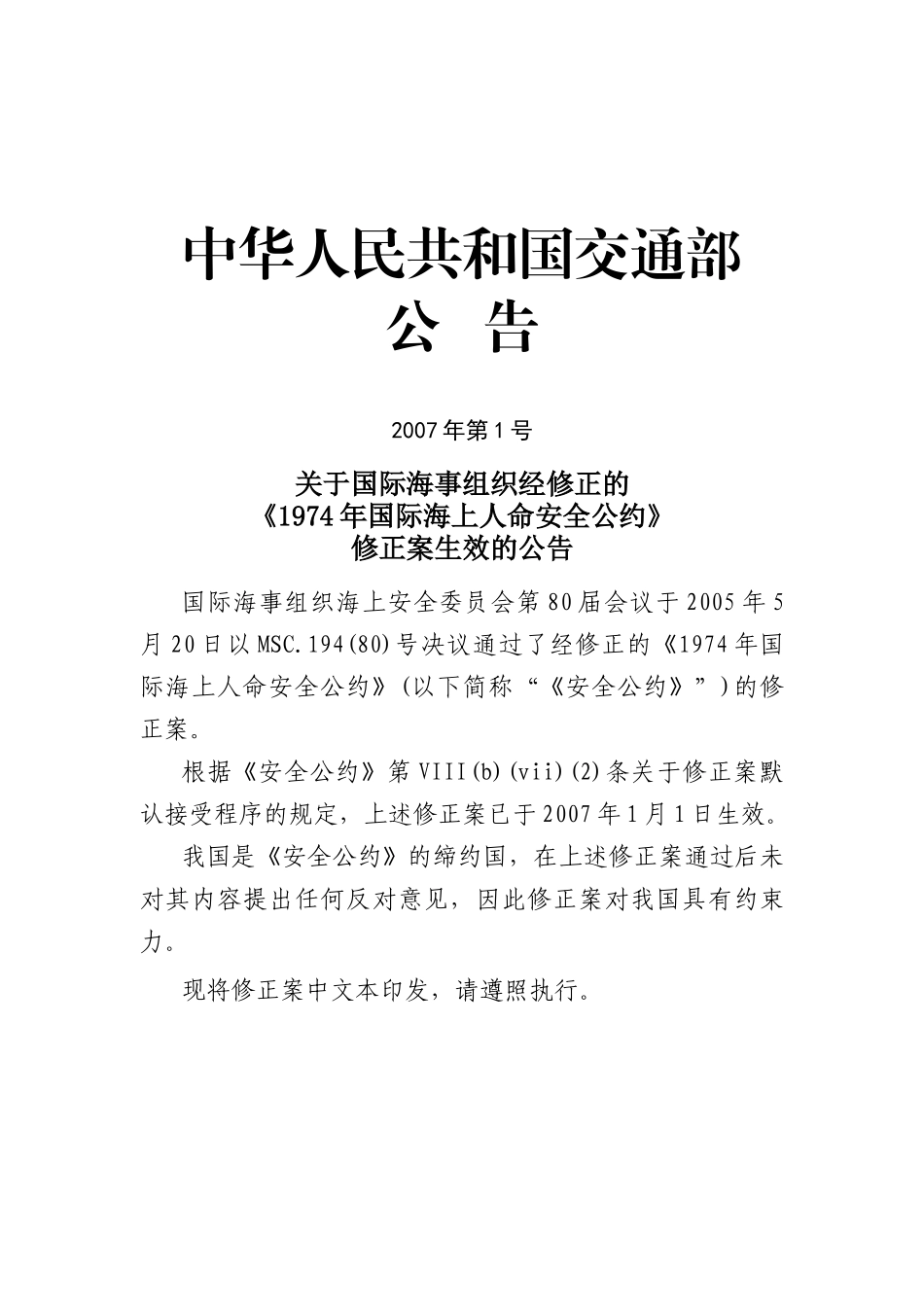 中华人民共和国交通部
公　告

2007年第1号

关于国际海事组织经修正的
《1974年国际海上人命安全公约》
修正案生效的公告

国际海事组织海上安全委员会第80届会议于2005年5月20日以MSC.194(80)号决议通过了经修正的《1974年国际海上人命安全公约》(以下简称“《安全公约》”)的修正案。

根据《安全公约》第VIII(b)(vii)(2)条关于修正案默认接受程序的规定，上述修正案已于2007年1月1日生效。

我国是《安全公约》的缔约国，在上述修正案通过后未对其内容提出任何反对意见，因此修正案对我国具有约束力。

现将修正案中文本印发，请遵照执行。